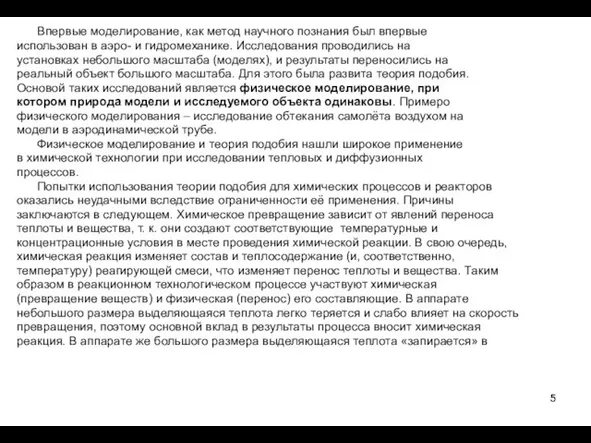 Впервые моделирование, как метод научного познания был впервые использован в аэро- и гидромеханике. Исследования проводились на установках небольшого масштаба (моделях), и результаты переносились на реальный объект большого масштаба. Для этого была развита теория подобия. Основой таких исследований является физическое моделирование, при котором природа модели и исследуемого объекта одинаковы. Примеро физического моделирования – исследование обтекания самолёта воздухом на модели в аэродинамической трубе.

Физическое моделирование и теория подобия нашли широкое применение в химической технологии при исследовании тепловых и диффузионных процессов.

Попытки использования теории подобия для химических процессов и реакторов оказались неудачными вследствие ограниченности её применения. Причины заключаются в следующем. Химическое превращение зависит от явлений переноса теплоты и вещества, т. к. они создают соответствующие температурные и концентрационные условия в месте проведения химической реакции. В свою очередь, химическая реакция изменяет состав и теплосодержание (и, соответственно, температуру) реагирующей смеси, что изменяет перенос теплоты и вещества. Таким образом в реакционном технологическом процессе участвуют химическая (превращение веществ) и физическая (перенос) его составляющие. В аппарате небольшого размера выделяющаяся теплота легко теряется и слабо влияет на скорость превращения, поэтому основной вклад в результаты процесса вносит химическая реакция. В аппарате же большого размера выделяющаяся теплота «запирается» в

5